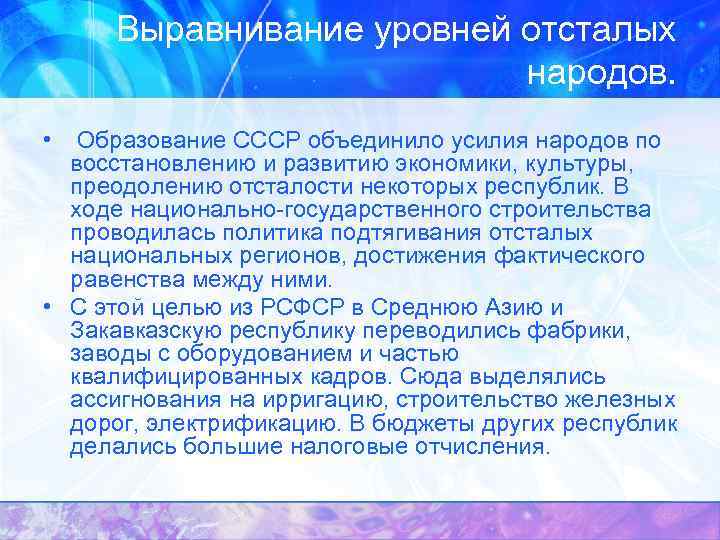 Выравнивание уровней отсталых народов.

• Образование СССР объединило усилия народов по восстановлению и развитию экономики, культуры, преодолению отсталости некоторых республик. В ходе национально-государственного строительства проводилась политика подтягивания отсталых национальных регионов, достижения фактического равенства между ними.

• С этой целью из РСФСР в Среднюю Азию и Закавказскую республику переводились фабрики, заводы с оборудованием и частью квалифицированных кадров. Сюда выделялись ассигнования на ирригацию, строительство железных дорог, электрификацию. В бюджеты других республик делались большие налоговые отчисления.